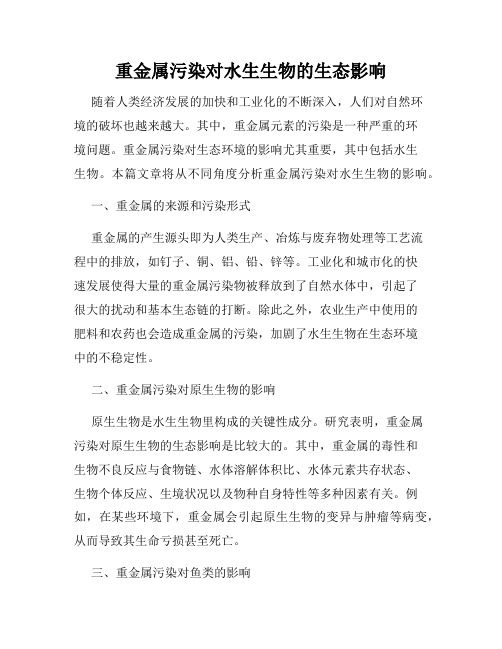 重金属污染对水生生物的生态影响

随着人类经济发展的加快和工业化的不断深入，人们对自然环境的破坏也越来越大。其中，重金属元素的污染是一种严重的环境问题。重金属污染对生态环境的影响尤其重要，其中包括水生生物。本篇文章将从不同角度分析重金属污染对水生生物的影响。

一、重金属的来源和污染形式

重金属的产生源头即为人类生产、冶炼与废弃物处理等工艺流程中的排放，如钉子、铜、铝、铅、锌等。工业化和城市化的快速发展使得大量的重金属污染物被释放到了自然水体中，引起了很大的扰动和基本生态链的打断。除此之外，农业生产中使用的肥料和农药也会造成重金属的污染，加剧了水生生物在生态环境中的不稳定性。

二、重金属污染对原生生物的影响

原生生物是水生生物里构成的关键性成分。研究表明，重金属污染对原生生物的生态影响是比较大的。其中，重金属的毒性和生物不良反应与食物链、水体溶解体积比、水体元素共存状态、生物个体反应、生境状况以及物种自身特性等多种因素有关。例如，在某些环境下，重金属会引起原生生物的变异与肿瘤等病变，从而导致其生命亏损甚至死亡。

三、重金属污染对鱼类的影响